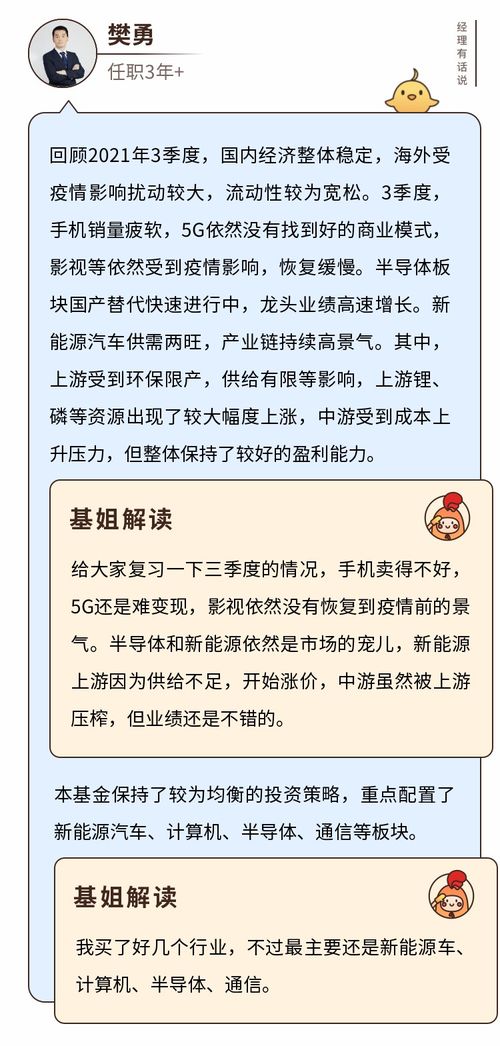 樊勇
任职3年+

经理有话说

回顾2021年3季度，国内经济整体稳定，海外受疫情影响扰动较大，流动性较为宽松。3季度，手机销量疲软，5G依然没有找到好的商业模式，影视等依然受到疫情影响，恢复缓慢。半导体板块国产替代快速进行中，龙头业绩高速增长。新能源汽车供需两旺，产业链持续高景气。其中，上游受到环保限产，供给有限等影响，上游锂、磷等资源出现了较大幅度上涨，中游受到成本上升压力，但整体保持了较好的盈利能力。

基姐解读

给大家复习一下三季度的情况，手机卖得不好，5G还是难变现，影视依然没有恢复到疫情前的景气。半导体和新能源依然是市场的宠儿，新能源上游因为供给不足，开始涨价，中游虽然被上游压榨，但业绩还是不错的。

本基金保持了较为均衡的投资策略，重点配置了新能源汽车、计算机、半导体、通信等板块。

基姐解读

我买了好几个行业，不过最主要还是新能源车、计算机、半导体、通信。